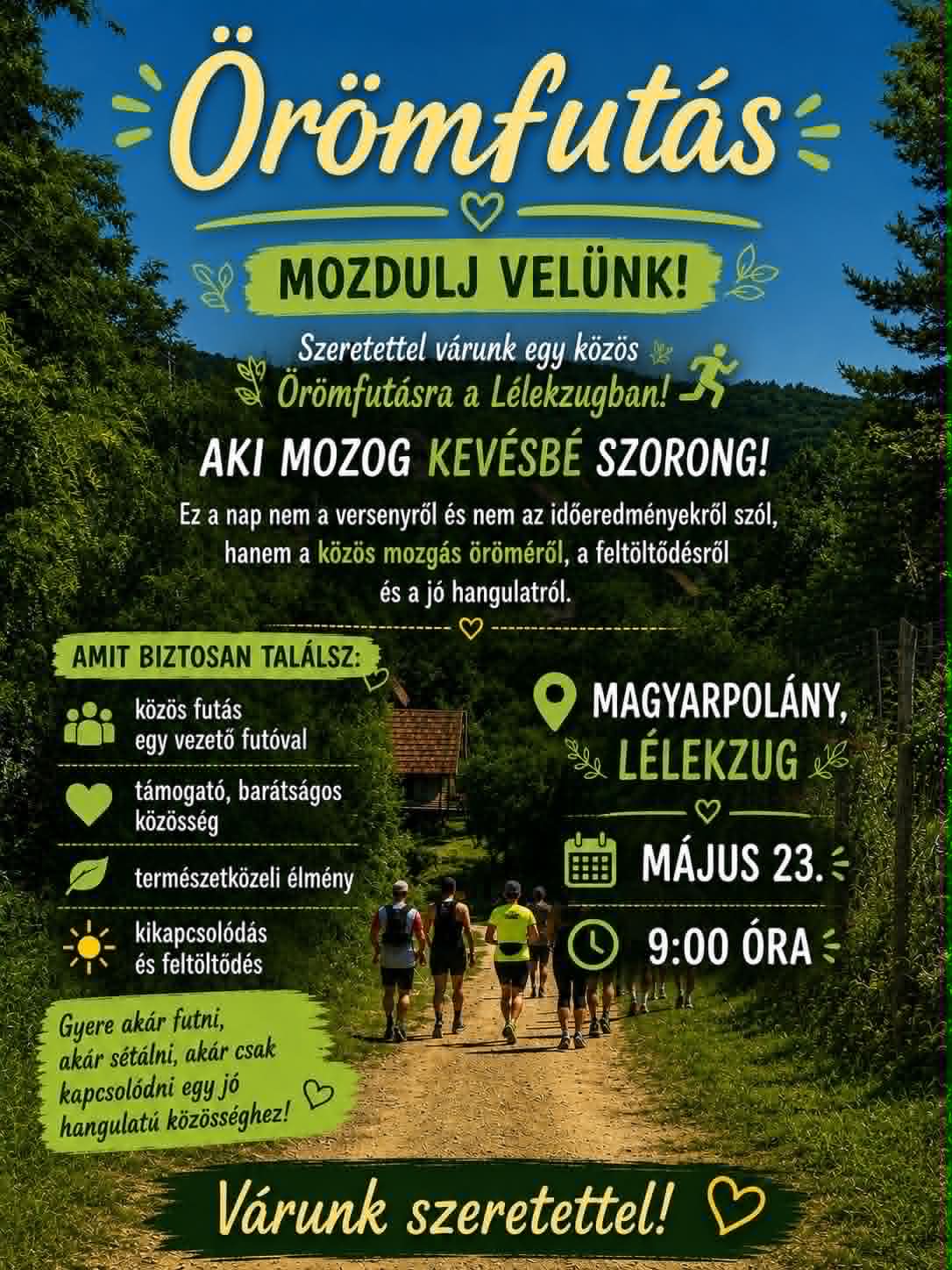 Örömfutás

MOZDULJ VELÜNK!

Szeretettel várunk egy közös Örömfutásra a Lélekzugban!

AKI MOZOG KEVÉSBÉ SZORONG!

Ez a nap nem a versenyről és nem az időeredményekről szól, hanem a közös mozgás öröméről, a feltöltődésről és a jó hangulatról.

AMIT BIZTOSAN TALÁLSZ:

közös futás egy vezető futóval

támogató, barátságos közösség

természetközeli élmény

kikapcsolódás és feltöltődés

Gyere akár futni, akár sétálni, akár csak kapcsolódni egy jó hangulatú közösséghez!

MAGYARPOLÁNY, LÉLEKZUG

MÁJUS 23.

9:00 ÓRA

Várunk szeretettel!